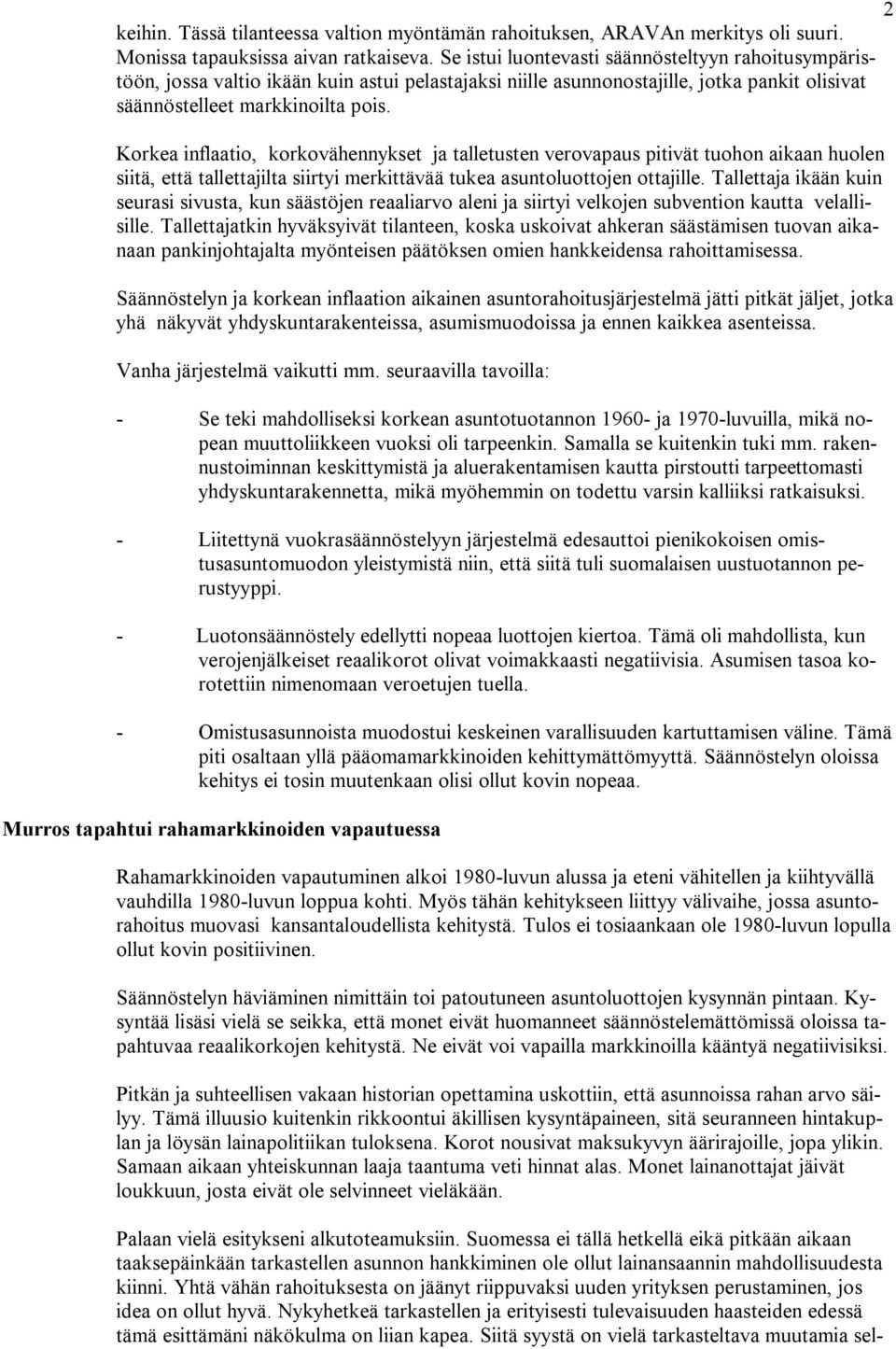 2

keihin. Tässä tilanteessa valtion myöntämän rahoituksen, ARAVAn merkitys oli suuri. Monissa tapauksissa aivan ratkaiseva. Se istui luontevasti säännösteltyyn rahoitusympäristöön, jossa valtio ikään kuin astui pelastajaksi niille asunnonostajille, jotka pankit olisivat säännöstelleet markkinoilta pois.

Korkea inflaatio, korkovähennykset ja talletusten verovapaus pitivät tuohon aikaan huolen siitä, että tallettajilta siirtyi merkittävää tukea asuntoluottojen ottajille. Tallettaja ikään kuin seurasi sivusta, kun säästöjen reaaliarvo aleni ja siirtyi velkojen subvention kautta velallisille. Tallettajatkin hyväksyivät tilanteen, koska uskoivat ahkeran säästämisen tuovan aikanaan pankinjohtajalta myönteisen päätöksen omien hankkeidensa rahoittamisessa.

Säännöstelyn ja korkean inflaation aikainen asuntorahoitusjärjestelmä jätti pitkät jäljet, jotka yhä näkyvät yhdyskuntarakenteissa, asumismuodoissa ja ennen kaikkea asenteissa.

Vanha järjestelmä vaikutti mm. seuraavilla tavoilla:

- Se teki mahdolliseksi korkean asuntotuotannon 1960- ja 1970-luvuilla, mikä nopean muuttoliikkeen vuoksi oli tarpeenkin. Samalla se kuitenkin tuki mm. rakennustoiminnan keskittymistä ja aluerakentamisen kautta pirstoutti tarpeettomasti yhdyskuntarakennetta, mikä myöhemmin on todettu varsin kalliiksi ratkaisuksi.

- Liitettynä vuokrasäännöstelyyn järjestelmä edesauttoi pienikokoisen omistusasuntomuodon yleistymistä niin, että siitä tuli suomalaisen uustuotannon perustyyppi.

- Luotonsäännöstely edellytti nopeaa luottojen kiertoa. Tämä oli mahdollista, kun verojenjälkeiset reaalikorot olivat voimakkaasti negatiivisia. Asumisen tasoa korotettiin nimenomaan veroetujen tuella.

- Omistusasunnoista muodostui keskeinen varallisuuden kartuttamisen väline. Tämä piti osaltaan yllä pääomamarkkinoiden kehittymättömyyttä. Säännöstelyn oloissa kehitys ei tosin muutenkaan olisi ollut kovin nopeaa.

Murros tapahtui rahamarkkinoiden vapautuessa

Rahamarkkinoiden vapautuminen alkoi 1980-luvun alussa ja eteni vähitellen ja kiihtyvällä vauhdilla 1980-luvun loppua kohti. Myös tähän kehitykseen liittyy välivaihe, jossa asuntorahoitus muovasi kansantaloudellista kehitystä. Tulos ei tosiaankaan ole 1980-luvun lopulla ollut kovin positiivinen.

Säännöstelyn häviäminen nimittäin toi patoutuneen asuntoluottojen kysynnän pintaan. Kysyntää lisäsi vielä se seikka, että monet eivät huomanneet säännöstelemättömissä oloissa tapahtuvaa reaalikorkojen kehitystä. Ne eivät voi vapailla markkinoilla kääntyä negatiivisiksi.

Pitkän ja suhteellisen vakaan historian opettamina uskottiin, että asunnoissa rahan arvo säilyy. Tämä illuusio kuitenkin rikkoontui äkillisen kysyntäpaineen, sitä seuranneen hintakuplan ja löysän lainapolitiikan tuloksena. Korot nousivat maksukyvyn äärirajoille, jopa ylikin. Samaan aikaan yhteiskunnan laaja taantuma veti hinnat alas. Monet lainanottajat jäivät loukkuun, josta eivät ole selvinneet vieläkään.

Palaan vielä esitykseni alkutoteamuksiin. Suomessa ei tällä hetkellä eikä pitkään aikaan taaksepäinkään tarkastellen asunnon hankkiminen ole ollut lainansaannin mahdollisuudesta kiinni. Yhtä vähän rahoituksesta on jäänyt riippuvaksi uuden yrityksen perustaminen, jos idea on ollut hyvä. Nykyhetkeä tarkastellen ja erityisesti tulevaisuuden haasteiden edessä tämä esittämäni näkökulma on liian kapea. Siitä syystä on vielä tarkasteltava muutamia sel-